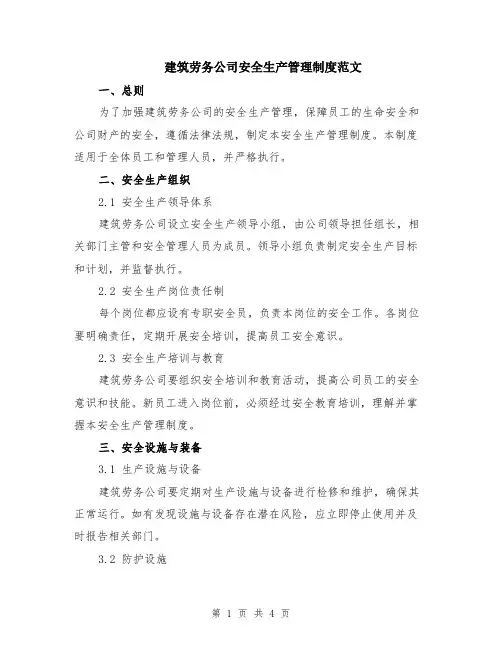 建筑劳务公司安全生产管理制度范文

一、总则

为了加强建筑劳务公司的安全生产管理，保障员工的生命安全和公司财产的安全，遵循法律法规，制定本安全生产管理制度。本制度适用于全体员工和管理人员，并严格执行。

二、安全生产组织

2.1 安全生产领导体系

建筑劳务公司设立安全生产领导小组，由公司领导担任组长，相关部门主管和安全管理人员为成员。领导小组负责制定安全生产目标和计划，并监督执行。

2.2 安全生产岗位责任制

每个岗位都应设有专职安全员，负责本岗位的安全工作。各岗位要明确责任，定期开展安全培训，提高员工安全意识。

2.3 安全生产培训与教育

建筑劳务公司要组织安全培训和教育活动，提高公司员工的安全意识和技能。新员工进入岗位前，必须经过安全教育培训，理解并掌握本安全生产管理制度。

三、安全设施与装备

3.1 生产设施与设备

建筑劳务公司要定期对生产设施与设备进行检修和维护，确保其正常运行。如有发现设施与设备存在潜在风险，应立即停止使用并及时报告相关部门。

3.2 防护设施

第 1 页 共 4 页